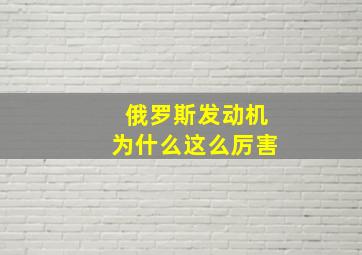 俄罗斯发动机
为什么这么厉害